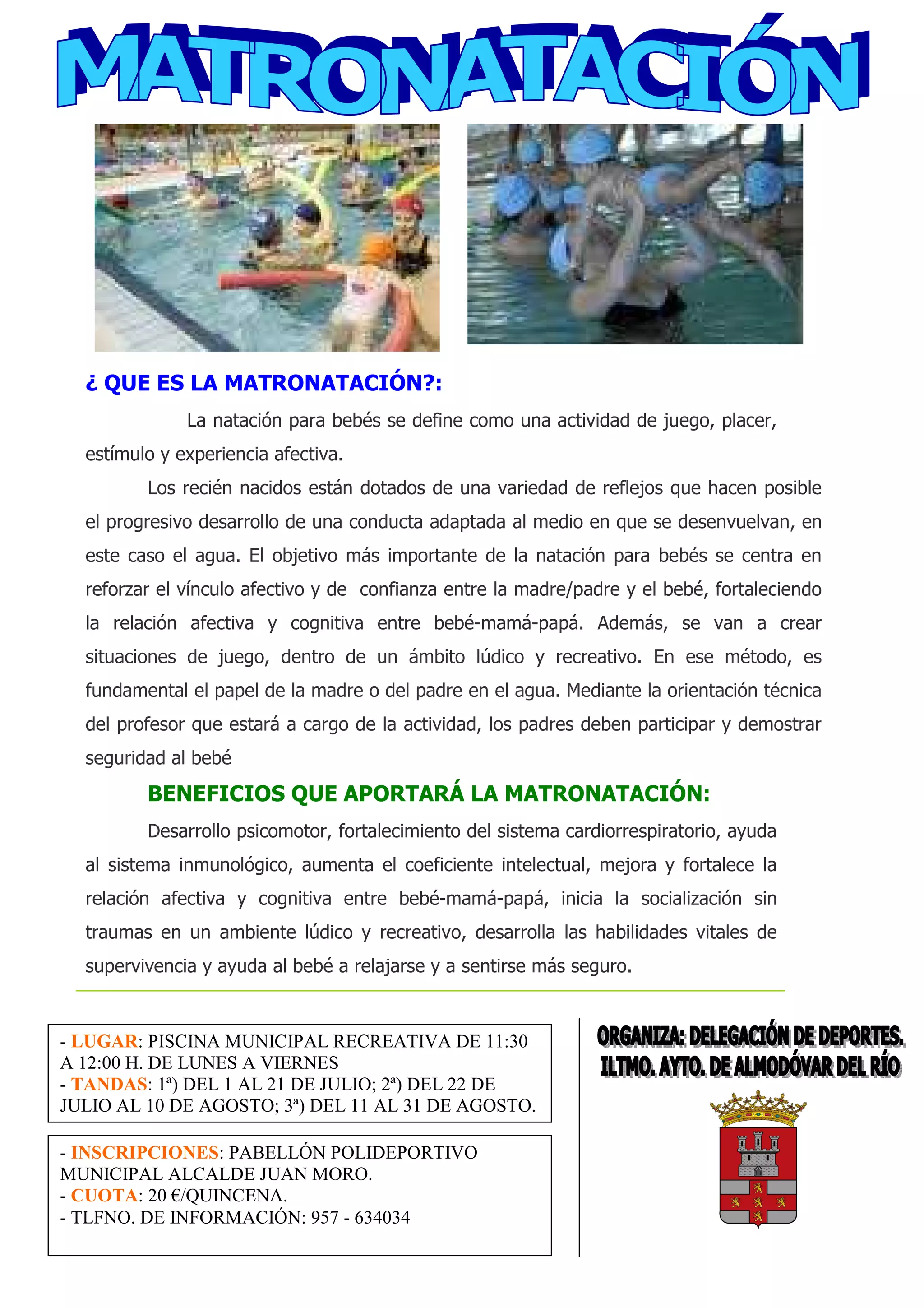 MATRONATACIÓN

¿ QUE ES LA MATRONATACIÓN?:

La natación para bebés se define como una actividad de juego, placer, estímulo y experiencia afectiva.

Los recién nacidos están dotados de una variedad de reflejos que hacen posible el progresivo desarrollo de una conducta adaptada al medio en que se desenvuelvan, en este caso el agua. El objetivo más importante de la natación para bebés se centra en reforzar el vínculo afectivo y de confianza entre la madre/padre y el bebé, fortaleciendo la relación afectiva y cognitiva entre bebé-mamá-papá. Además, se van a crear situaciones de juego, dentro de un ámbito lúdico y recreativo. En ese método, es fundamental el papel de la madre o del padre en el agua. Mediante la orientación técnica del profesor que estará a cargo de la actividad, los padres deben participar y demostrar seguridad al bebé

BENEFICIOS QUE APORTARÁ LA MATRONATACIÓN:

Desarrollo psicomotor, fortalecimiento del sistema cardiorrespiratorio, ayuda al sistema inmunológico, aumenta el coeficiente intelectual, mejora y fortalece la relación afectiva y cognitiva entre bebé-mamá-papá, inicia la socialización sin traumas en un ambiente lúdico y recreativo, desarrolla las habilidades vitales de supervivencia y ayuda al bebé a relajarse y a sentirse más seguro.

- LUGAR: PISCINA MUNICIPAL RECREATIVA DE 11:30 A 12:00 H. DE LUNES A VIERNES
- TANDAS: 1ª) DEL 1 AL 21 DE JULIO; 2ª) DEL 22 DE JULIO AL 10 DE AGOSTO; 3ª) DEL 11 AL 31 DE AGOSTO.

- INSCRIPCIONES: PABELLÓN POLIDEPORTIVO MUNICIPAL ALCALDE JUAN MORO.
- CUOTA: 20 €/QUINCENA.
- TLFNO. DE INFORMACIÓN: 957 - 634034

ORGANIZA: DELEGACIÓN DE DEPORTES.
ILTMO. AYTO. DE ALMODÓVAR DEL RÍO